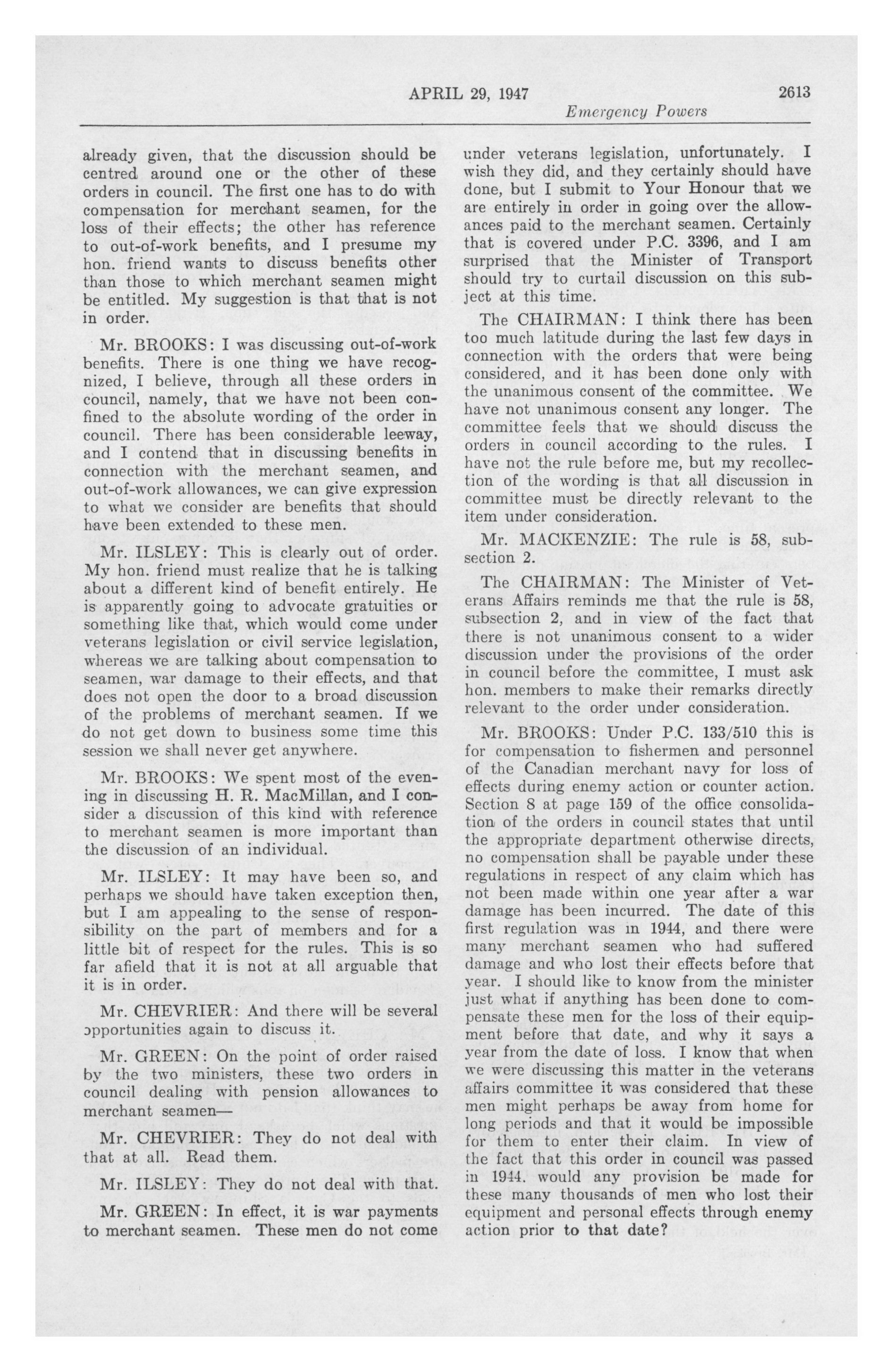 APRIL 29, 1947 2613

Emergency Powers

already given, that the discussion should be centred around one or the other of these orders in council. The first one has to do with compensation for merchant seamen, for the loss of their effects; the other has reference to out-of-work benefits, and I presume my hon. friend wants to discuss benefits other than those to which merchant seamen might be entitled. My suggestion is that that is not in order.

Mr. BROOKS: I was discussing out-of-work benefits. There is one thing we have recognized, I believe, through all these orders in council, namely, that we have not been confined to the absolute wording of the order in council. There has been considerable leeway, and I contend that in discussing benefits in connection with the merchant seamen, and out-of-work allowances, we can give expression to what we consider are benefits that should have been extended to these men.

Mr. ILSLEY: This is clearly out of order. My hon. friend must realize that he is talking about a different kind of benefit entirely. He is apparently going to advocate gratuities or something like that, which would come under veterans legislation or civil service legislation, whereas we are talking about compensation to seamen, war damage to their effects, and that does not open the door to a broad discussion of the problems of merchant seamen. If we do not get down to business some time this session we shall never get anywhere.

Mr. BROOKS: We spent most of the evening in discussing H. R. MacMillan, and I consider a discussion of this kind with reference to merchant seamen is more important than the discussion of an individual.

Mr. ILSLEY: It may have been so, and perhaps we should have taken exception then, but I am appealing to the sense of responsibility on the part of members and for a little bit of respect for the rules. This is so far afield that it is not at all arguable that it is in order.

Mr. CHEVRIER: And there will be several opportunities again to discuss it.

Mr. GREEN: On the point of order raised by the two ministers, these two orders in council dealing with pension allowances to merchant seamen—

Mr. CHEVRIER: They do not deal with that at all. Read them.

Mr. ILSLEY: They do not deal with that.

Mr. GREEN: In effect, it is war payments to merchant seamen. These men do not come under veterans legislation, unfortunately. I wish they did, and they certainly should have done, but I submit to Your Honour that we are entirely in order in going over the allowances paid to the merchant seamen. Certainly that is covered under P.C. 3396, and I am surprised that the Minister of Transport should try to curtail discussion on this subject at this time.

The CHAIRMAN: I think there has been too much latitude during the last few days in connection with the orders that were being considered, and it has been done only with the unanimous consent of the committee. We have not unanimous consent any longer. The committee feels that we should discuss the orders in council according to the rules. I have not the rule before me, but my recollection of the wording is that all discussion in committee must be directly relevant to the item under consideration.

Mr. MACKENZIE: The rule is 58, subsection 2.

The CHAIRMAN: The Minister of Veterans Affairs reminds me that the rule is 58, subsection 2, and in view of the fact that there is not unanimous consent to a wider discussion under the provisions of the order in council before the committee, I must ask hon. members to make their remarks directly relevant to the order under consideration.

Mr. BROOKS: Under P.C. 133/510 this is for compensation to fishermen and personnel of the Canadian merchant navy for loss of effects during enemy action or counter action. Section 8 at page 159 of the office consolidation of the orders in council states that until the appropriate department otherwise directs, no compensation shall be payable under these regulations in respect of any claim which has not been made within one year after a war damage has been incurred. The date of this first regulation was in 1944, and there were many merchant seamen who had suffered damage and who lost their effects before that year. I should like to know from the minister just what if anything has been done to compensate these men for the loss of their equipment before that date, and why it says a year from the date of loss. I know that when we were discussing this matter in the veterans affairs committee it was considered that these men might perhaps be away from home for long periods and that it would be impossible for them to enter their claim. In view of the fact that this order in council was passed in 1944. would any provision be made for these many thousands of men who lost their equipment and personal effects through enemy action prior to that date?